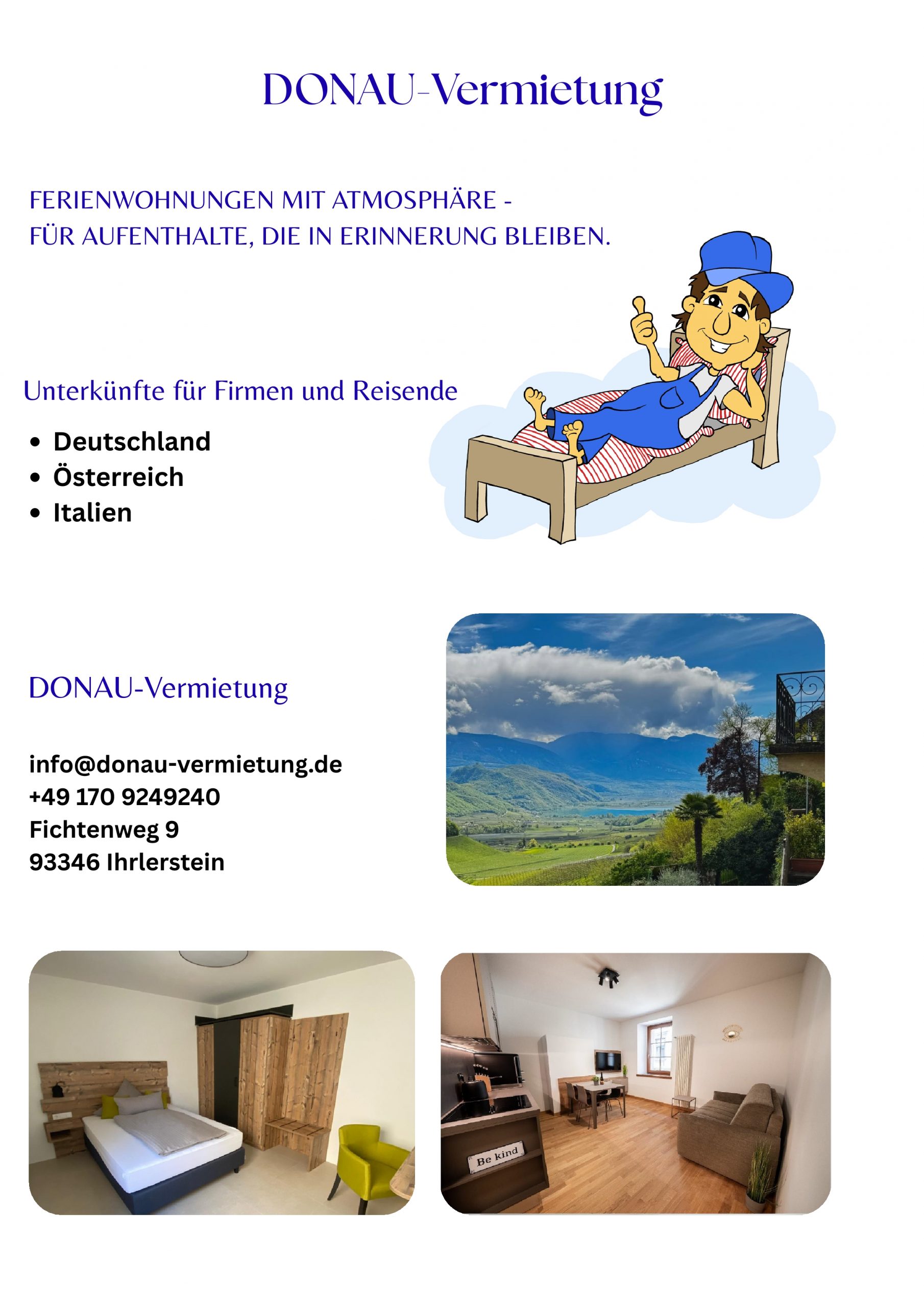 DONAU-Vermietung

FERIENWOHNUNGEN MIT ATMOSPHÄRE -
FÜR AUFENTHALTE, DIE IN ERINNERUNG BLEIBEN.

Unterkünfte für Firmen und Reisende

• Deutschland
• Österreich
• Italien

DONAU-Vermietung

info@donau-vermietung.de
+49 170 9249240
Fichtenweg 9
93346 Ihrlerstein

Be kind